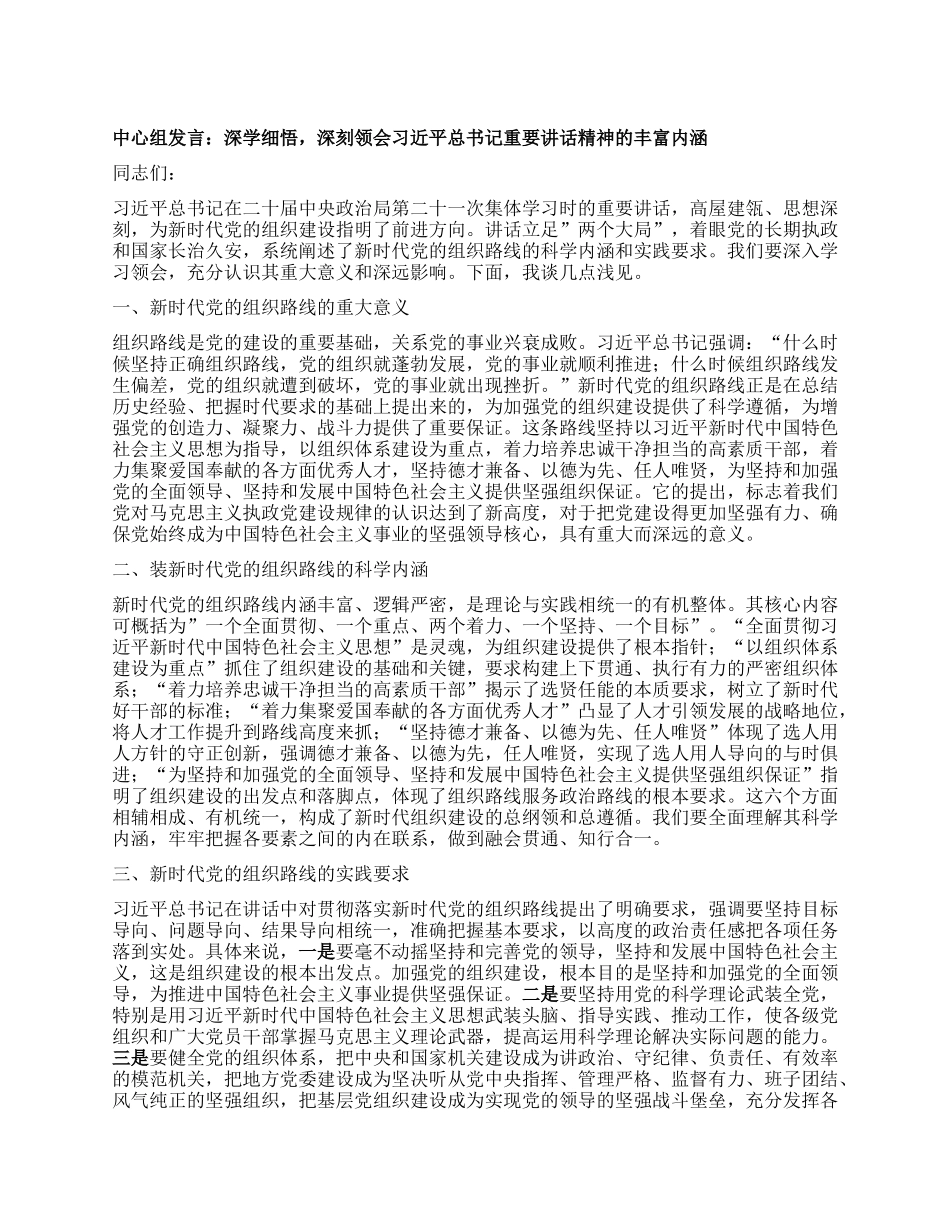 中心组发言：深学细悟，深刻领会习近平总书记重要讲话精神的丰富内涵

同志们：

习近平总书记在二十届中央政治局第二十一次集体学习时的重要讲话，高屋建瓴、思想深刻，为新时代党的组织建设指明了前进方向。讲话立足”两个大局”，着眼党的长期执政和国家长治久安，系统阐述了新时代党的组织路线的科学内涵和实践要求。我们要深入学习领会，充分认识其重大意义和深远影响。下面，我谈几点浅见。

一、新时代党的组织路线的重大意义

组织路线是党的建设的重要基础，关系党的事业兴衰成败。习近平总书记强调：“什么时候坚持正确组织路线，党的组织就蓬勃发展，党的事业就顺利推进；什么时候组织路线发生偏差，党的组织就遭到破坏，党的事业就出现挫折。”新时代党的组织路线正是在总结历史经验、把握时代要求的基础上提出来的，为加强党的组织建设提供了科学遵循，为增强党的创造力、凝聚力、战斗力提供了重要保证。这条路线坚持以习近平新时代中国特色社会主义思想为指导，以组织体系建设为重点，着力培养忠诚干净担当的高素质干部，着力集聚爱国奉献的各方面优秀人才，坚持德才兼备、以德为先、任人唯贤，为坚持和加强党的全面领导、坚持和发展中国特色社会主义提供坚强组织保证。它的提出，标志着我们党对马克思主义执政党建设规律的认识达到了新高度，对于把党建设得更加坚强有力、确保党始终成为中国特色社会主义事业的坚强领导核心，具有重大而深远的意义。

二、装新时代党的组织路线的科学内涵

新时代党的组织路线内涵丰富、逻辑严密，是理论与实践相统一的有机整体。其核心内容可概括为”一个全面贯彻、一个重点、两个着力、一个坚持、一个目标”。“全面贯彻习近平新时代中国特色社会主义思想”是灵魂，为组织建设提供了根本指针；“以组织体系建设为重点”抓住了组织建设的基础和关键，要求构建上下贯通、执行有力的严密组织体系；“着力培养忠诚干净担当的高素质干部”揭示了选贤任能的本质要求，树立了新时代好干部的标准；“着力集聚爱国奉献的各方面优秀人才”凸显了人才引领发展的战略地位，将人才工作提升到路线高度来抓；“坚持德才兼备、以德为先、任人唯贤”体现了选人用人方针的守正创新，强调德才兼备、以德为先，任人唯贤，实现了选人用人导向的与时俱进；“为坚持和加强党的全面领导、坚持和发展中国特色社会主义提供坚强组织保证”指明了组织建设的出发点和落脚点，体现了组织路线服务政治路线的根本要求。这六个方面相辅相成、有机统一，构成了新时代组织建设的总纲领和总遵循。我们要全面理解其科学内涵，牢牢把握各要素之间的内在联系，做到融会贯通、知行合一。

三、新时代党的组织路线的实践要求

习近平总书记在讲话中对贯彻落实新时代党的组织路线提出了明确要求，强调要坚持目标导向、问题导向、结果导向相统一，准确把握基本要求，以高度的政治责任感把各项任务落到实处。具体来说，一是要毫不动摇坚持和完善党的领导，坚持和发展中国特色社会主义，这是组织建设的根本出发点。加强党的组织建设，根本目的是坚持和加强党的全面领导，为推进中国特色社会主义事业提供坚强保证。二是要坚持用党的科学理论武装全党，特别是用习近平新时代中国特色社会主义思想武装头脑、指导实践、推动工作，使各级党组织和广大党员干部掌握马克思主义理论武器，提高运用科学理论解决实际问题的能力。三是要健全党的组织体系，把中央和国家机关建设成为讲政治、守纪律、负责任、有效率的模范机关，把地方党委建设成为坚决听从党中央指挥、管理严格、监督有力、班子团结、风气纯正的坚强组织，把基层党组织建设成为实现党的领导的坚强战斗堡垒，充分发挥各